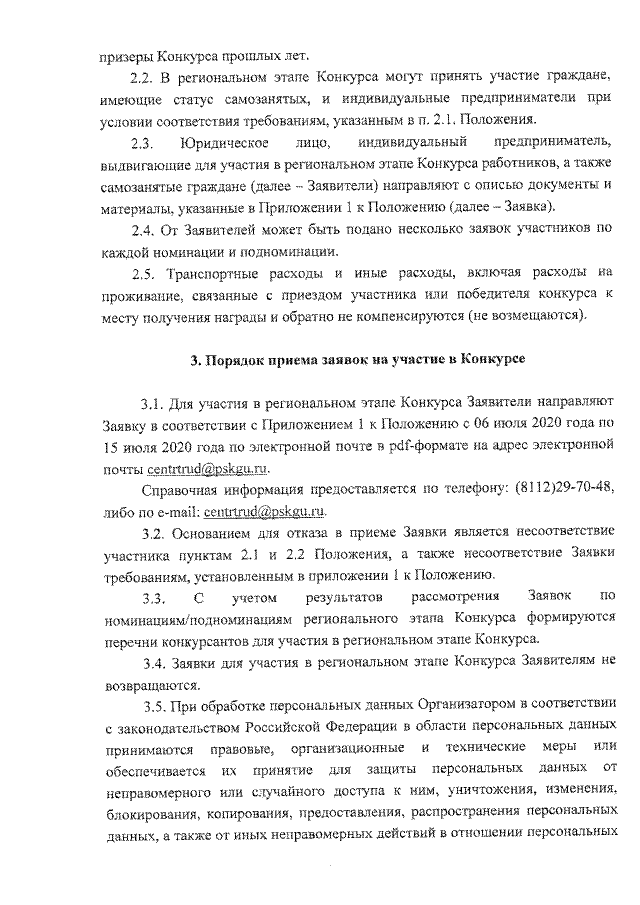 призеры Конкурса прошлых лет.

2.2. В региональном этапе Конкурса могут принять участие граждане, имеющие статус самозанятых, и индивидуальные предприниматели при условии соответствия требованиям, указанным в п. 2.1. Положения.

2.3. Юридическое лицо, индивидуальный предприниматель, выдвигающие для участия в региональном этапе Конкурса работников, а также самозанятые граждане (далее – Заявители) направляют с описью документы и материалы, указанные в Приложении 1 к Положению (далее – Заявка).

2.4. От Заявителей может быть подано несколько заявок участников по каждой номинации и подноминации.

2.5. Транспортные расходы и иные расходы, включая расходы на проживание, связанные с приездом участника или победителя конкурса к месту получения награды и обратно не компенсируются (не возмещаются).

3. Порядок приема заявок на участие в Конкурсе

3.1. Для участия в региональном этапе Конкурса Заявители направляют Заявку в соответствии с Приложением 1 к Положению с 06 июля 2020 года по 15 июля 2020 года по электронной почте в pdf-формате на адрес электронной почты centrtrud@pskgu.ru.

Справочная информация предоставляется по телефону: (8112)29-70-48, либо по e-mail: centrtrud@pskgu.ru.

3.2. Основанием для отказа в приеме Заявки является несоответствие участника пунктам 2.1 и 2.2 Положения, а также несоответствие Заявки требованиям, установленным в приложении 1 к Положению.

3.3. С учетом результатов рассмотрения Заявок по номинациям/подноминациям регионального этапа Конкурса формируются перечни конкурсантов для участия в региональном этапе Конкурса.

3.4. Заявки для участия в региональном этапе Конкурса Заявителям не возвращаются.

3.5. При обработке персональных данных Организатором в соответствии с законодательством Российской Федерации в области персональных данных принимаются правовые, организационные и технические меры или обеспечивается их принятие для защиты персональных данных от неправомерного или случайного доступа к ним, уничтожения, изменения, блокирования, копирования, предоставления, распространения персональных данных, а также от иных неправомерных действий в отношении персональных